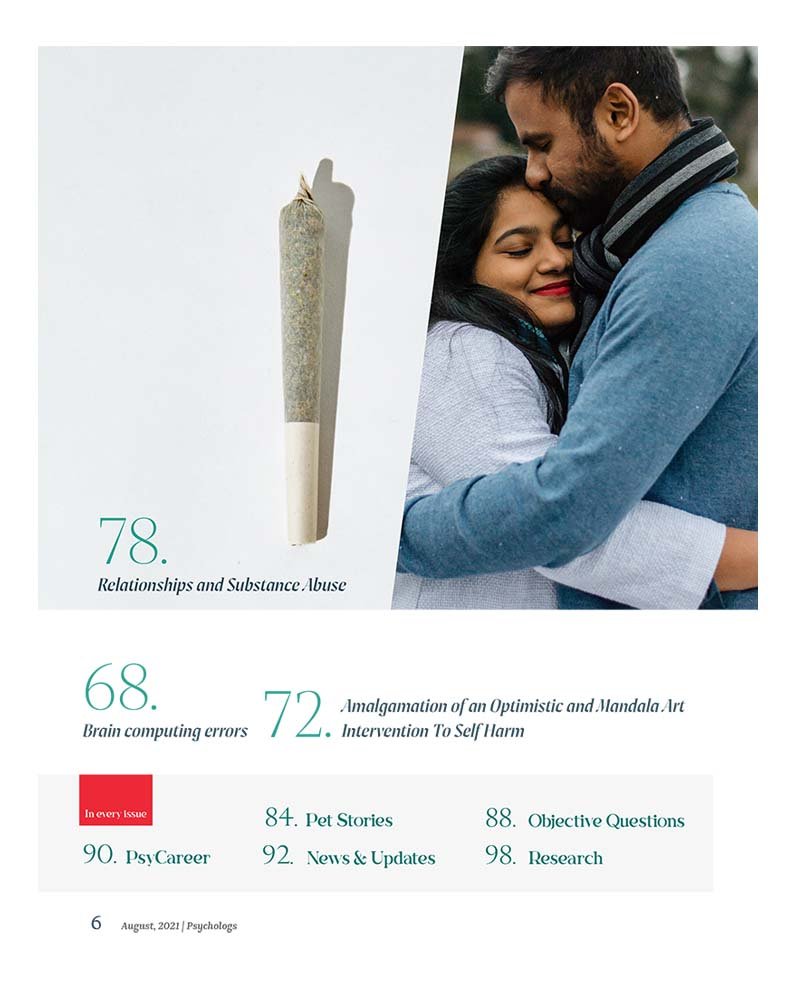 78.
Relationships and Substance Abuse

68.
Brain computing errors

72.
Amalgamation of an Optimistic and Mandala Art Intervention To Self Harm

In every issue

84. Pet Stories

88. Objective Questions

90. PsyCareer

92. News & Updates

98. Research

6 August, 2021 | Psychologs